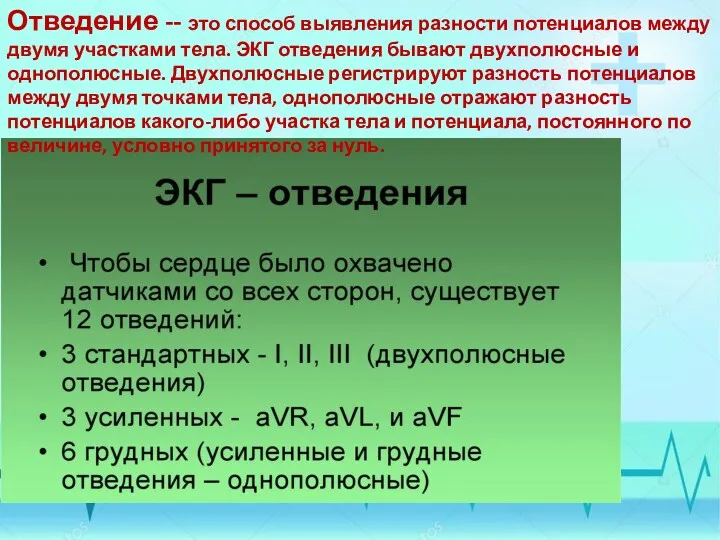 Отведение -- это способ выявления разности потенциалов между двумя участками тела. ЭКГ отведения бывают двухполюсные и однополюсные. Двухполюсные регистрируют разность потенциалов между двумя точками тела, однополюсные отражают разность потенциалов какого-либо участка тела и потенциала, постоянного по величине, условно принятого за нуль.

ЭКГ – отведения

• Чтобы сердце было охвачено датчиками со всех сторон, существует 12 отведений:
• 3 стандартных - I, II, III (двухполюсные отведения)
• 3 усиленных - aVR, aVL, и aVF
• 6 грудных (усиленные и грудные отведения – однополюсные)